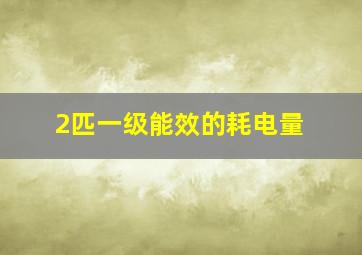 2匹一级能效的耗电量